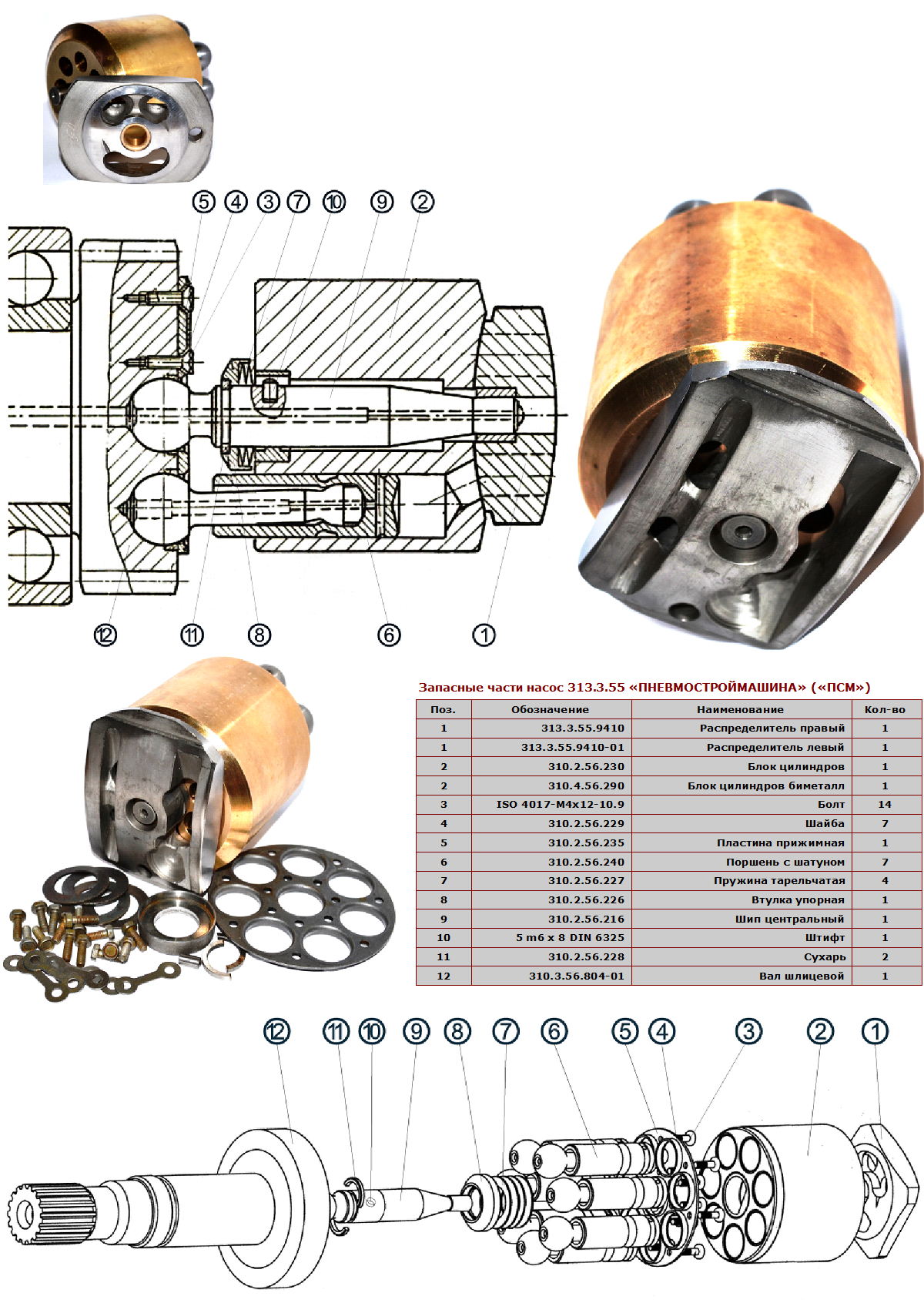 ⑤ ④ ③ ⑦ ⑩ ⑨ ②

⑫ ⑪ ⑧ ⑥ ①

Запасные части насос 313.3.55 «ПНЕВМОСТРОЙМАШИНА» («ПСМ»)

| Поз. | Обозначение | Наименование | Кол-во |
|---|---|---|---|
| 1 | 313.3.55.9410 | Распределитель правый | 1 |
| 1 | 313.3.55.9410-01 | Распределитель левый | 1 |
| 2 | 310.2.56.230 | Блок цилиндров | 1 |
| 2 | 310.4.56.290 | Блок цилиндров биметалл | 1 |
| 3 | ISO 4017-M4x12-10.9 | Болт | 14 |
| 4 | 310.2.56.229 | Шайба | 7 |
| 5 | 310.2.56.235 | Пластина прижимная | 1 |
| 6 | 310.2.56.240 | Поршень с шатуном | 7 |
| 7 | 310.2.56.227 | Пружина тарельчатая | 4 |
| 8 | 310.2.56.226 | Втулка упорная | 1 |
| 9 | 310.2.56.216 | Шип центральный | 1 |
| 10 | 5 m6 x 8 DIN 6325 | Штифт | 1 |
| 11 | 310.2.56.228 | Сухарь | 2 |
| 12 | 310.3.56.804-01 | Вал шлицевой | 1 |

⑫ ⑪ ⑩ ⑨ ⑧ ⑦ ⑥ ⑤ ④ ③ ② ①